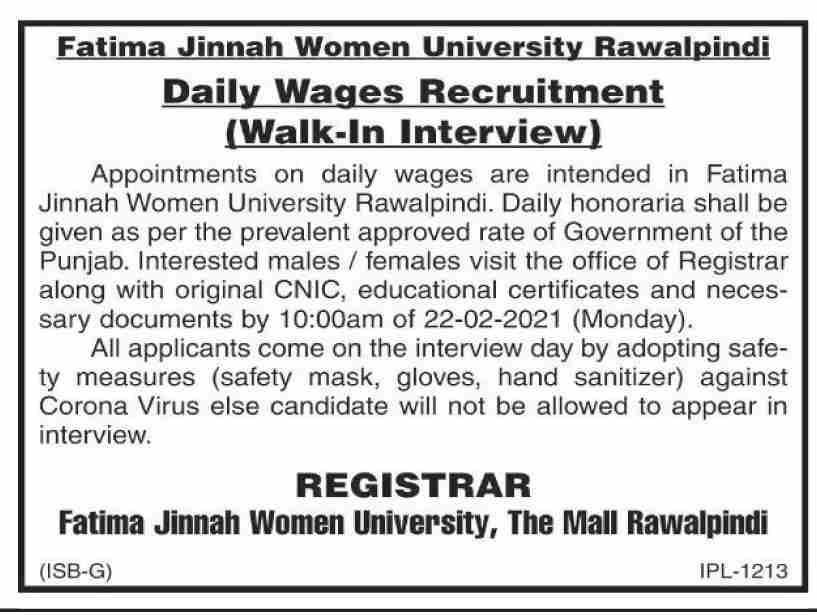 Fatima Jinnah Women University Rawalpindi

Daily Wages Recruitment
(Walk-In Interview)

Appointments on daily wages are intended in Fatima Jinnah Women University Rawalpindi. Daily honoraria shall be given as per the prevalent approved rate of Government of the Punjab. Interested males / females visit the office of Registrar along with original CNIC, educational certificates and necessary documents by 10:00am of 22-02-2021 (Monday).

All applicants come on the interview day by adopting safety measures (safety mask, gloves, hand sanitizer) against Corona Virus else candidate will not be allowed to appear in interview.

REGISTRAR
Fatima Jinnah Women University, The Mall Rawalpindi

(ISB-G)

IPL-1213